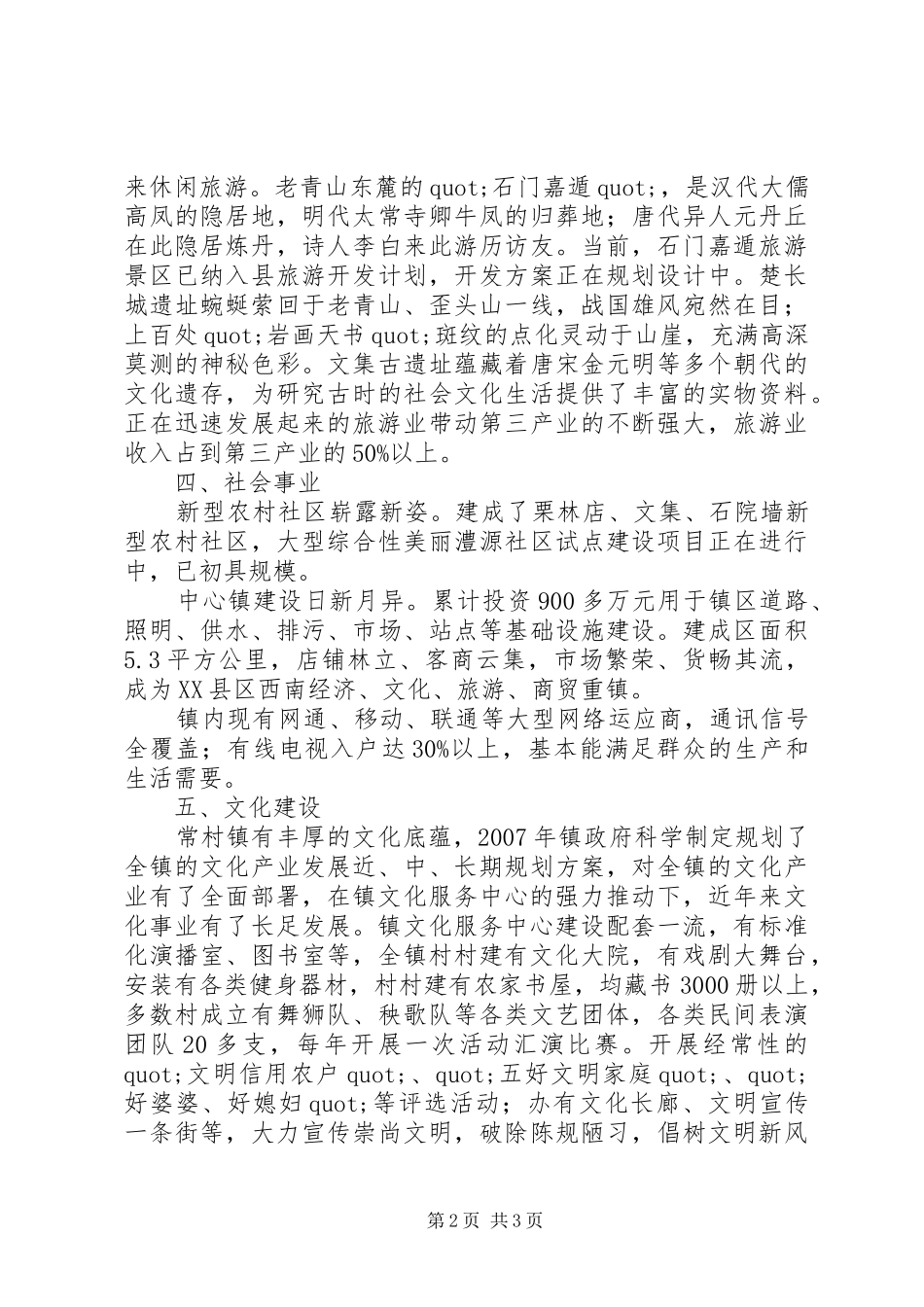 来休闲旅游。老青山东麓的quot;石门嘉遁quot;，是汉代大儒高凤的隐居地，明代太常寺卿牛凤的归葬地；唐代异人元丹丘在此隐居炼丹，诗人李白来此游历访友。当前，石门嘉遁旅游景区已纳入县旅游开发计划，开发方案正在规划设计中。楚长城遗址蜿蜒萦回于老青山、歪头山一线，战国雄风宛然在目；上百处quot;岩画天书quot;斑纹的点化灵动于山崖，充满高深莫测的神秘色彩。文集古遗址蕴藏着唐宋金元明等多个朝代的文化遗存，为研究古时的社会文化生活提供了丰富的实物资料。正在迅速发展起来的旅游业带动第三产业的不断强大，旅游业收入占到第三产业的50%以上。

四、社会事业

新型农村社区崭露新姿。建成了栗林店、文集、石院墙新型农村社区，大型综合性美丽澧源社区试点建设项目正在进行中，已初具规模。

中心镇建设日新月异。累计投资900多万元用于镇区道路、照明、供水、排污、市场、站点等基础设施建设。建成区面积5.3平方公里，店铺林立、客商云集，市场繁荣、货畅其流，成为XX县区西南经济、文化、旅游、商贸重镇。

镇内现有网通、移动、联通等大型网络运应商，通讯信号全覆盖；有线电视入户达30%以上，基本能满足群众的生产和生活需要。

五、文化建设

常村镇有丰厚的文化底蕴，2007年镇政府科学制定规划了全镇的文化产业发展近、中、长期规划方案，对全镇的文化产业有了全面部署，在镇文化服务中心的强力推动下，近年来文化事业有了长足发展。镇文化服务中心建设配套一流，有标准化演播室、图书室等，全镇村村建有文化大院，有戏剧大舞台，安装有各类健身器材，村村建有农家书屋，均藏书3000册以上，多数村成立有舞狮队、秧歌队等各类文艺团体，各类民间表演团队20多支，每年开展一次活动汇演比赛。开展经常性的quot;文明信用农户quot;、quot;五好文明家庭quot;、quot;好婆婆、好媳妇quot;等评选活动；办有文化长廊、文明宣传一条街等，大力宣传崇尚文明，破除陈规陋习，倡树文明新风

第2页 共3页